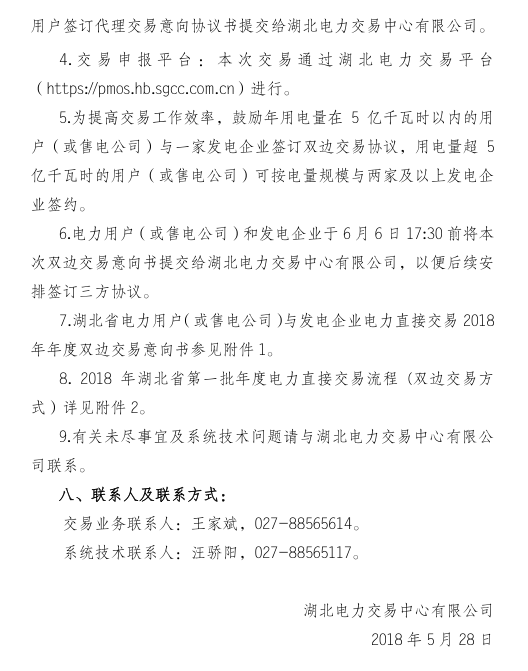 用户签订代理交易意向协议书提交给湖北电力交易中心有限公司。

4.交易申报平台：本次交易通过湖北电力交易平台（https://pmos.hb.sgcc.com.cn）进行。

5.为提高交易工作效率，鼓励年用电量在 5 亿千瓦时以内的用户（或售电公司）与一家发电企业签订双边交易协议，用电量超 5 亿千瓦时的用户（或售电公司）可按电量规模与两家及以上发电企业签约。

6.电力用户（或售电公司）和发电企业于 6 月 6 日 17:30 前将本次双边交易意向书提交给湖北电力交易中心有限公司，以便后续安排签订三方协议。

7.湖北省电力用户（或售电公司）与发电企业电力直接交易 2018 年年度双边交易意向书参见附件 1。

8. 2018 年湖北省第一批年度电力直接交易流程（双边交易方式）详见附件 2。

9.有关未尽事宜及系统技术问题请与湖北电力交易中心有限公司联系。

八、联系人及联系方式：

交易业务联系人：王家斌，027-88565614。

系统技术联系人：汪骄阳，027-88565117。

湖北电力交易中心有限公司

2018 年 5 月 28 日